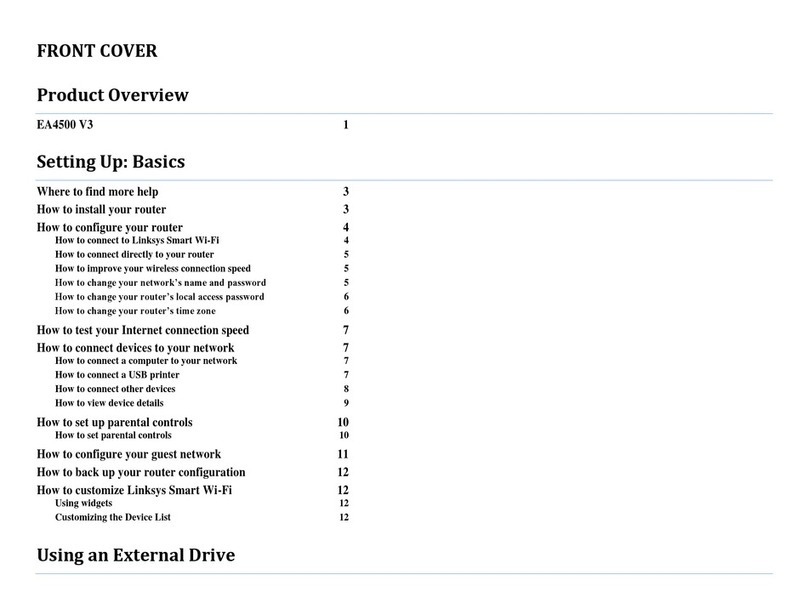 FRONT COVER

Product Overview

EA4500 V3 1

Setting Up: Basics

Where to find more help 3
How to install your router 3
How to configure your router 4
How to connect to Linksys Smart Wi-Fi 4
How to connect directly to your router 5
How to improve your wireless connection speed 5
How to change your network's name and password 5
How to change your router's local access password 6
How to change your router's time zone 6
How to test your Internet connection speed 7
How to connect devices to your network 7
How to connect a computer to your network 7
How to connect a USB printer 7
How to connect other devices 8
How to view device details 9
How to set up parental controls 10
How to set parental controls 10
How to configure your guest network 11
How to back up your router configuration 12
How to customize Linksys Smart Wi-Fi 12
Using widgets 12
Customizing the Device List 12

Using an External Drive